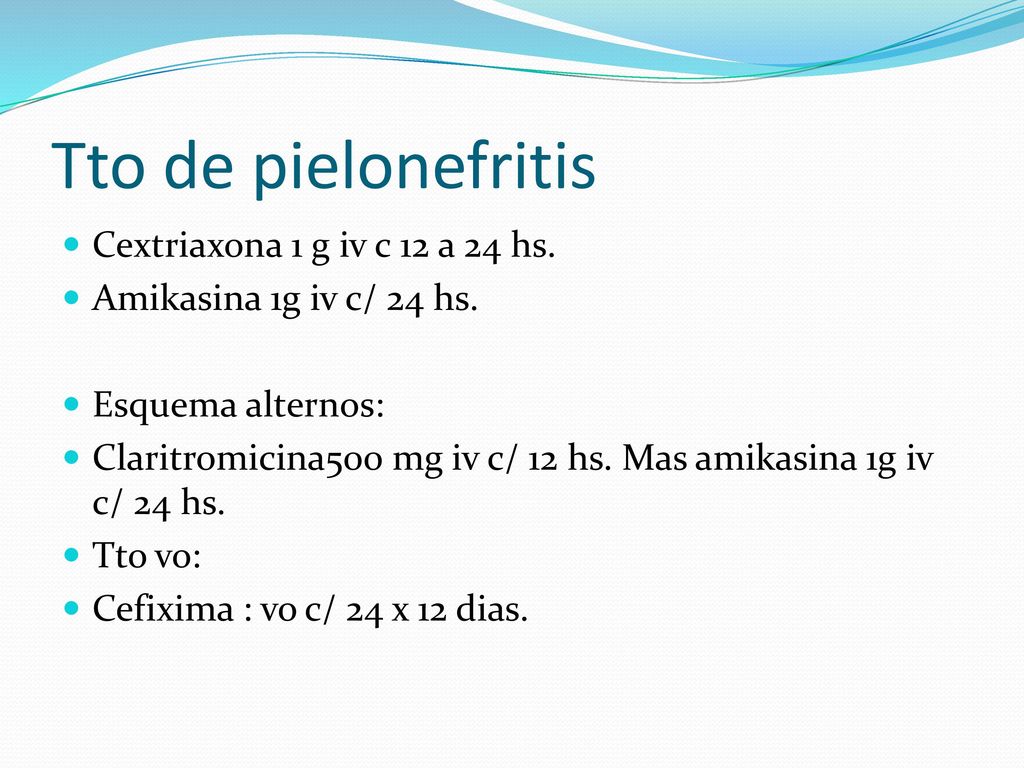 Tto de pielonefritis

Cextriaxona 1 g iv c 12 a 24 hs.
Amikasina 1g iv c/ 24 hs.

Esquema alternos:
Claritromicina500 mg iv c/ 12 hs. Mas amikasina 1g iv c/ 24 hs.
Tto vo:
Cefixima : vo c/ 24 x 12 dias.